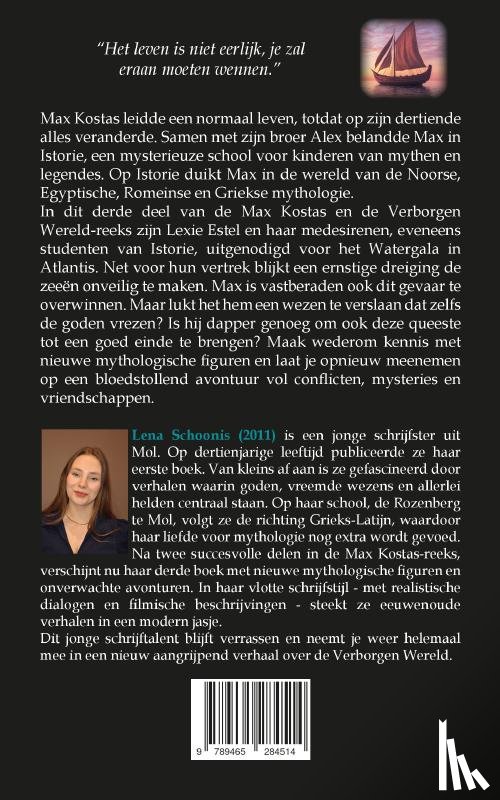 "Het leven is niet eerlijk, je zal eraan moeten wennen."

Max Kostas leidde een normaal leven, totdat op zijn dertiende alles veranderde. Samen met zijn broer Alex belandde Max in Istorie, een mysterieuze school voor kinderen van mythen en legendes. Op Istorie duikt Max in de wereld van de Noorse, Egyptische, Romeinse en Griekse mythologie.
In dit derde deel van de Max Kostas en de Verborgen Wereld-reeks zijn Lexie Estel en haar medesirenen, eveneens studenten van Istorie, uitgenodigd voor het Watergala in Atlantis. Net voor hun vertrek blijkt een ernstige dreiging de zeeën onveilig te maken. Max is vastberaden ook dit gevaar te overwinnen. Maar lukt het hem een wezen te verslaan dat zelfs de goden vrezen? Is hij dapper genoeg om ook deze queeste tot een goed einde te brengen? Maak wederom kennis met nieuwe mythologische figuren en laat je opnieuw meenemen op een bloedstollend avontuur vol conflicten, mysteries en vriendschappen.

Lena Schoonis (2011) is een jonge schrijfster uit Mol. Op dertienjarige leeftijd publiceerde ze haar eerste boek. Van kleins af aan is ze gefascineerd door verhalen waarin goden, vreemde wezens en allerlei helden centraal staan. Op haar school, de Rozenberg te Mol, volgt ze de richting Grieks-Latijn, waardoor haar liefde voor mythologie nog extra wordt gevoed. Na twee succesvolle delen in de Max Kostas-reeks, verschijnt nu haar derde boek met nieuwe mythologische figuren en onverwachte avonturen. In haar vlotte schrijfstijl - met realistische dialogen en filmische beschrijvingen - steekt ze eeuwenoude verhalen in een modern jasje.
Dit jonge schrijftalent blijft verrassen en neemt je weer helemaal mee in een nieuw aangrijpend verhaal over de Verborgen Wereld.

9 789465 284514